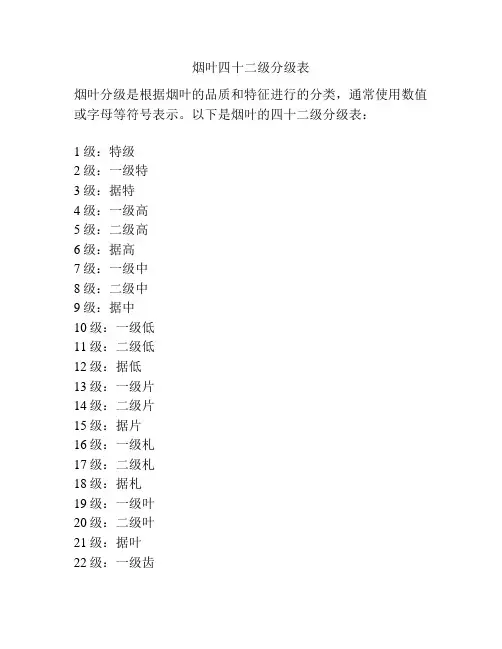 烟叶四十二级分级表

烟叶分级是根据烟叶的品质和特征进行的分类，通常使用数值或字母等符号表示。以下是烟叶的四十二级分级表：

1 级：特级
2 级：一级特
3 级：据特
4 级：一级高
5 级：二级高
6 级：据高
7 级：一级中
8 级：二级中
9 级：据中
10 级：一级低
11 级：二级低
12 级：据低
13 级：一级片
14 级：二级片
15 级：据片
16 级：一级札
17 级：二级札
18 级：据札
19 级：一级叶
20 级：二级叶
21 级：据叶
22 级：一级齿